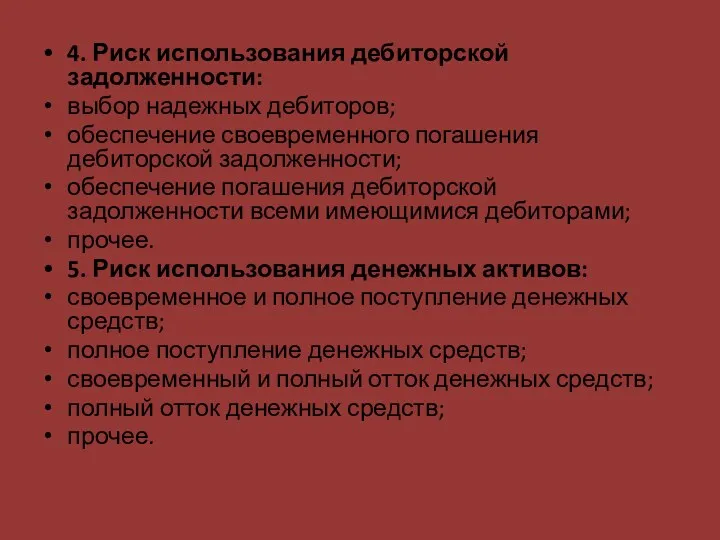 • 4. Риск использования дебиторской задолженности:
• выбор надежных дебиторов;
• обеспечение своевременного погашения дебиторской задолженности;
• обеспечение погашения дебиторской задолженности всеми имеющимися дебиторами;
• прочее.
• 5. Риск использования денежных активов:
• своевременное и полное поступление денежных средств;
• полное поступление денежных средств;
• своевременный и полный отток денежных средств;
• полный отток денежных средств;
• прочее.